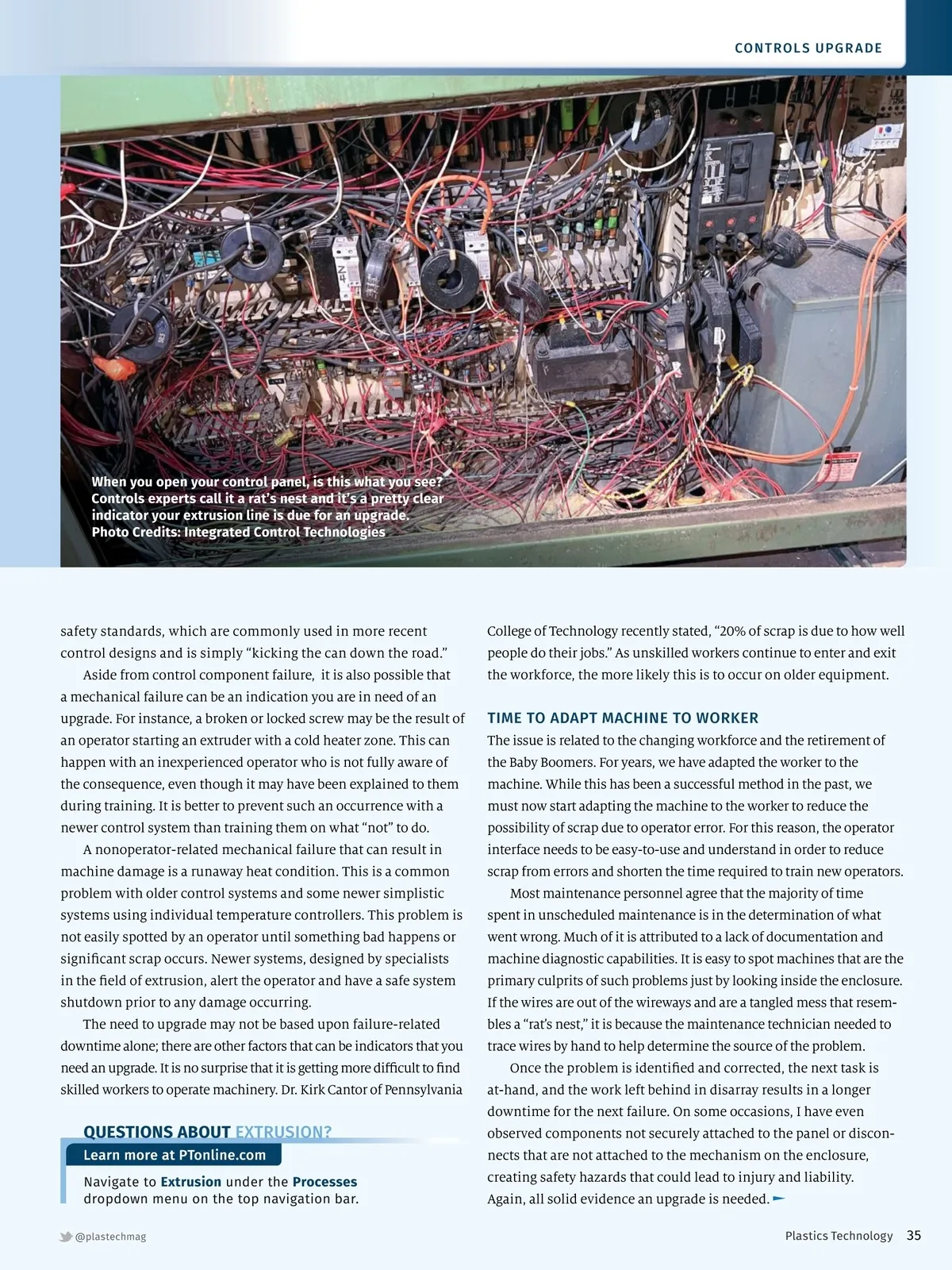 CONTROLS UPGRADE

When you open your control panel, is this what you see? Controls experts call it a rat's nest and it's a pretty clear indicator your extrusion line is due for an upgrade. Photo Credits: Integrated Control Technologies

safety standards, which are commonly used in more recent control designs and is simply "kicking the can down the road."

Aside from control component failure, it is also possible that a mechanical failure can be an indication you are in need of an upgrade. For instance, a broken or locked screw may be the result of an operator starting an extruder with a cold heater zone. This can happen with an inexperienced operator who is not fully aware of the consequence, even though it may have been explained to them during training. It is better to prevent such an occurrence with a newer control system than training them on what "not" to do.

A nonoperator-related mechanical failure that can result in machine damage is a runaway heat condition. This is a common problem with older control systems and some newer simplistic systems using individual temperature controllers. This problem is not easily spotted by an operator until something bad happens or significant scrap occurs. Newer systems, designed by specialists in the field of extrusion, alert the operator and have a safe system shutdown prior to any damage occurring.

The need to upgrade may not be based upon failure-related downtime alone; there are other factors that can be indicators that you need an upgrade. It is no surprise that it is getting more difficult to find skilled workers to operate machinery. Dr. Kirk Cantor of Pennsylvania

QUESTIONS ABOUT EXTRUSION?
Learn more at PTonline.com
Navigate to Extrusion under the Processes dropdown menu on the top navigation bar.

College of Technology recently stated, "20% of scrap is due to how well people do their jobs." As unskilled workers continue to enter and exit the workforce, the more likely this is to occur on older equipment.

TIME TO ADAPT MACHINE TO WORKER
The issue is related to the changing workforce and the retirement of the Baby Boomers. For years, we have adapted the worker to the machine. While this has been a successful method in the past, we must now start adapting the machine to the worker to reduce the possibility of scrap due to operator error. For this reason, the operator interface needs to be easy-to-use and understand in order to reduce scrap from errors and shorten the time required to train new operators.

Most maintenance personnel agree that the majority of time spent in unscheduled maintenance is in the determination of what went wrong. Much of it is attributed to a lack of documentation and machine diagnostic capabilities. It is easy to spot machines that are the primary culprits of such problems just by looking inside the enclosure. If the wires are out of the wireways and are a tangled mess that resembles a "rat's nest," it is because the maintenance technician needed to trace wires by hand to help determine the source of the problem.

Once the problem is identified and corrected, the next task is at-hand, and the work left behind in disarray results in a longer downtime for the next failure. On some occasions, I have even observed components not securely attached to the panel or disconnects that are not attached to the mechanism on the enclosure, creating safety hazards that could lead to injury and liability. Again, all solid evidence an upgrade is needed.

@plastechmag

Plastics Technology 35